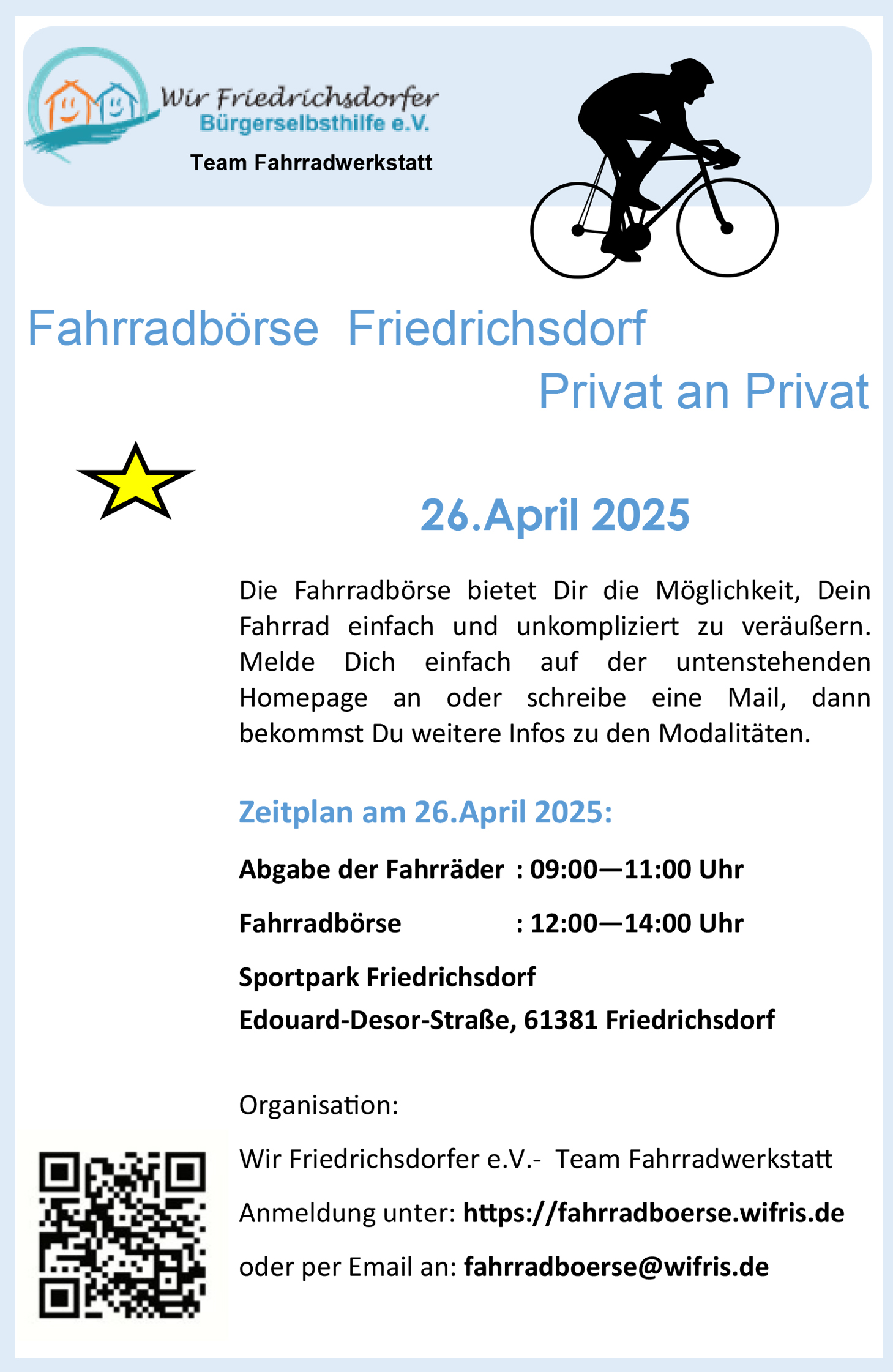 Wir Friedrichsdorfer
Bürgerselbsthilfe e.V.
Team Fahrradwerkstatt

Fahrradbörse Friedrichsdorf
Privat an Privat

26.April 2025

Die Fahrradbörse bietet Dir die Möglichkeit, Dein Fahrrad einfach und unkompliziert zu veräußern. Melde Dich einfach auf der untenstehenden Homepage an oder schreibe eine Mail, dann bekommst Du weitere Infos zu den Modalitäten.

Zeitplan am 26.April 2025:

Abgabe der Fahrräder : 09:00—11:00 Uhr

Fahrradbörse : 12:00—14:00 Uhr

Sportpark Friedrichsdorf

Edouard-Desor-Straße, 61381 Friedrichsdorf

Organisation:

Wir Friedrichsdorfer e.V.- Team Fahrradwerkstatt

Anmeldung unter: https://fahrradboerse.wifris.de

oder per Email an: fahrradboerse@wifris.de